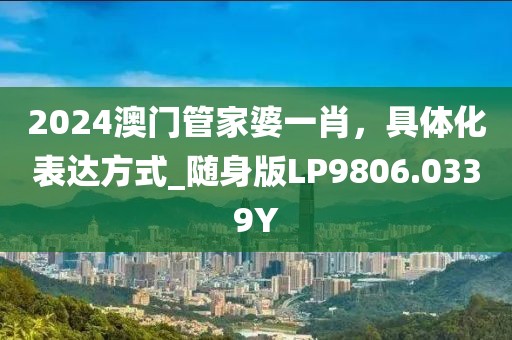 2024澳门管家婆一肖，具体化表达方式_随身版LP9806.0339Y